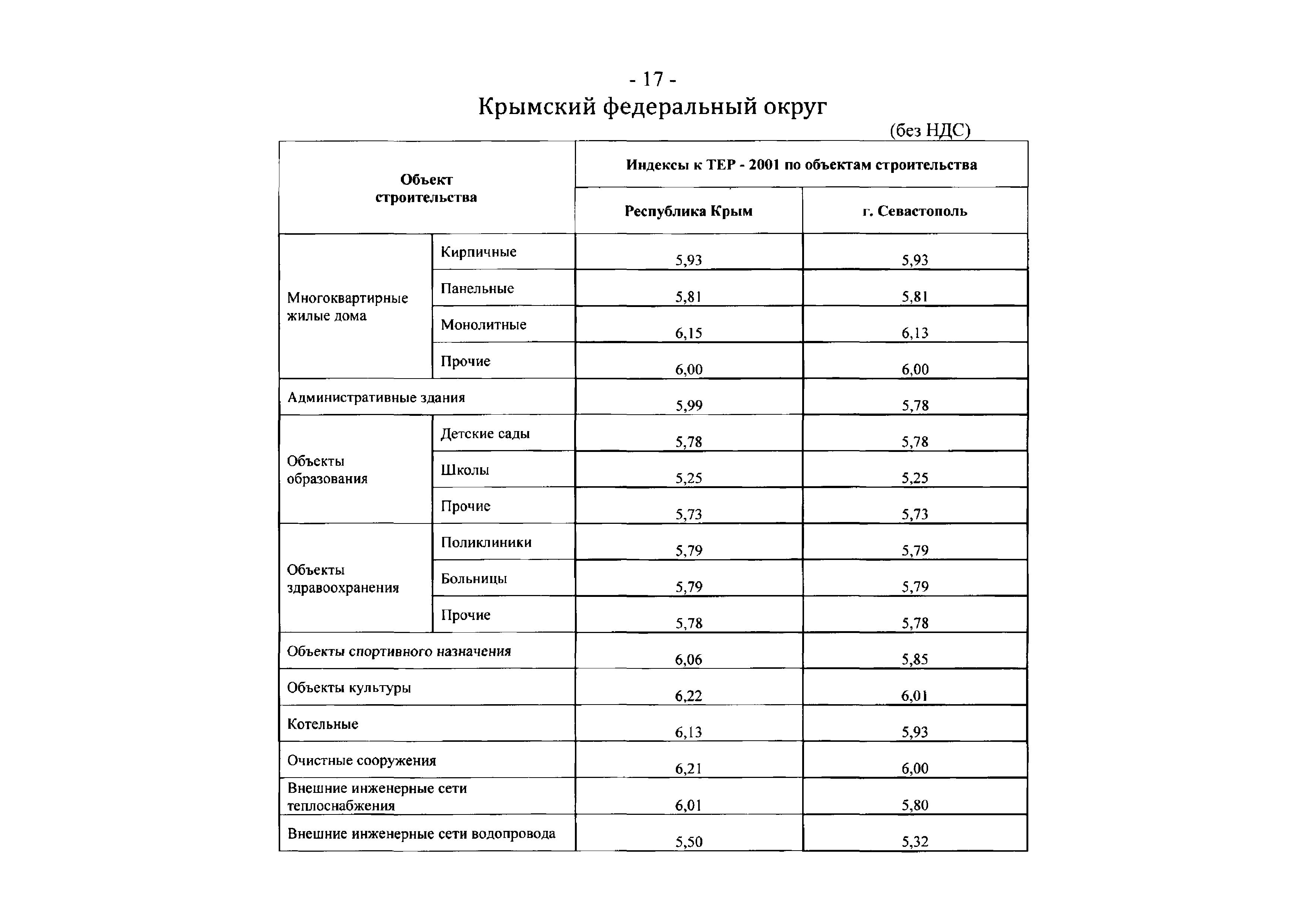 - 17 -

Крымский федеральный округ

(без НДС)

| Объект строительства | | Индексы к ТЕР - 2001 по объектам строительства | |
|---|---|---|---|
| | | Республика Крым | г. Севастополь |
| Многоквартирные жилые дома | Кирпичные | 5,93 | 5,93 |
| | Панельные | 5,81 | 5,81 |
| | Монолитные | 6,15 | 6,13 |
| | Прочие | 6,00 | 6,00 |
| Административные здания | | 5,99 | 5,78 |
| Объекты образования | Детские сады | 5,78 | 5,78 |
| | Школы | 5,25 | 5,25 |
| | Прочие | 5,73 | 5,73 |
| Объекты здравоохранения | Поликлиники | 5,79 | 5,79 |
| | Больницы | 5,79 | 5,79 |
| | Прочие | 5,78 | 5,78 |
| Объекты спортивного назначения | | 6,06 | 5,85 |
| Объекты культуры | | 6,22 | 6,01 |
| Котельные | | 6,13 | 5,93 |
| Очистные сооружения | | 6,21 | 6,00 |
| Внешние инженерные сети теплоснабжения | | 6,01 | 5,80 |
| Внешние инженерные сети водопровода | | 5,50 | 5,32 |